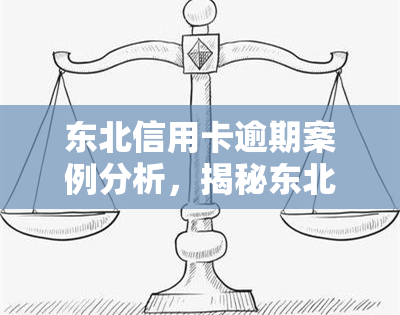 东北信用卡逾期案例分析，揭秘东北